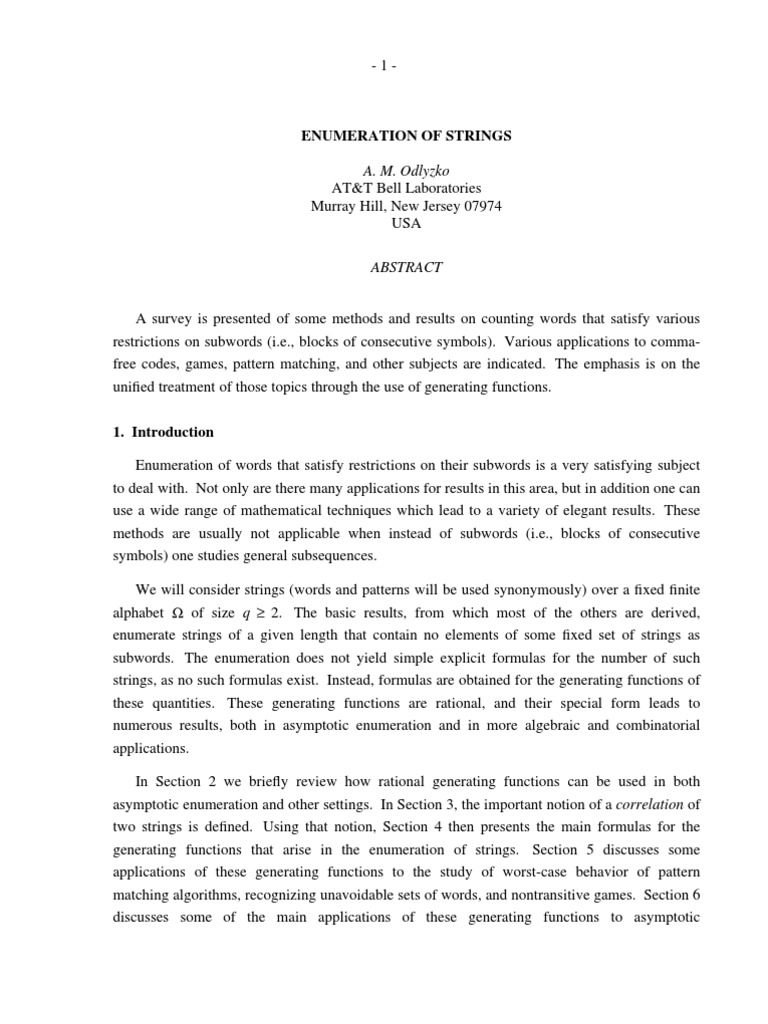 - 1 -

ENUMERATION OF STRINGS

A. M. Odlyzko
AT&T Bell Laboratories
Murray Hill, New Jersey 07974
USA

ABSTRACT

A survey is presented of some methods and results on counting words that satisfy various restrictions on subwords (i.e., blocks of consecutive symbols). Various applications to comma-free codes, games, pattern matching, and other subjects are indicated. The emphasis is on the unified treatment of those topics through the use of generating functions.

1. Introduction

Enumeration of words that satisfy restrictions on their subwords is a very satisfying subject to deal with. Not only are there many applications for results in this area, but in addition one can use a wide range of mathematical techniques which lead to a variety of elegant results. These methods are usually not applicable when instead of subwords (i.e., blocks of consecutive symbols) one studies general subsequences.

We will consider strings (words and patterns will be used synonymously) over a fixed finite alphabet $\Omega$ of size $q \geq 2$. The basic results, from which most of the others are derived, enumerate strings of a given length that contain no elements of some fixed set of strings as subwords. The enumeration does not yield simple explicit formulas for the number of such strings, as no such formulas exist. Instead, formulas are obtained for the generating functions of these quantities. These generating functions are rational, and their special form leads to numerous results, both in asymptotic enumeration and in more algebraic and combinatorial applications.

In Section 2 we briefly review how rational generating functions can be used in both asymptotic enumeration and other settings. In Section 3, the important notion of a correlation of two strings is defined. Using that notion, Section 4 then presents the main formulas for the generating functions that arise in the enumeration of strings. Section 5 discusses some applications of these generating functions to the study of worst-case behavior of pattern matching algorithms, recognizing unavoidable sets of words, and nontransitive games. Section 6 discusses some of the main applications of these generating functions to asymptotic